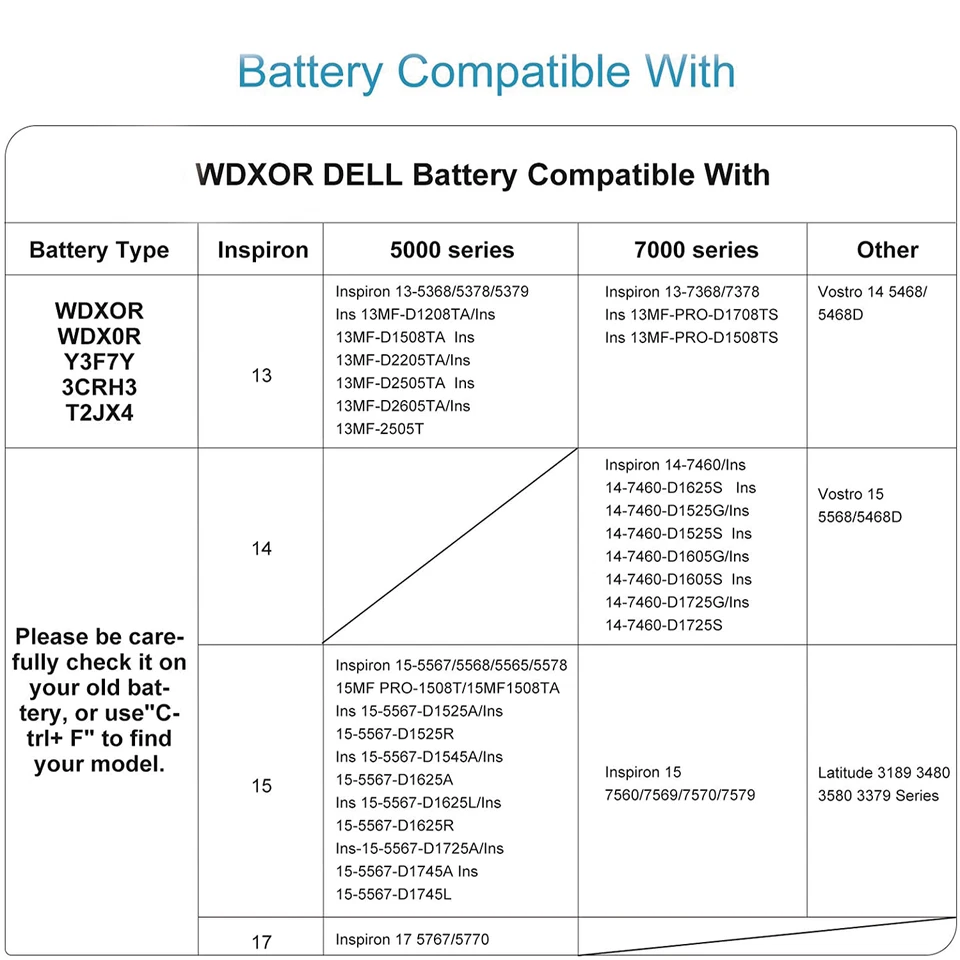 Battery Compatible With

WDXOR DELL Battery Compatible With

| Battery Type | Inspiron | 5000 series | 7000 series | Other |
|---|---|---|---|---|
| WDXOR WDX0R Y3F7Y 3CRH3 T2JX4 | 13 | Inspiron 13-5368/5378/5379 Ins 13MF-D1208TA/Ins 13MF-D1508TA Ins 13MF-D2205TA/Ins 13MF-D2505TA Ins 13MF-D2605TA/Ins 13MF-2505T | Inspiron 13-7368/7378 Ins 13MF-PRO-D1708TS Ins 13MF-PRO-D1508TS | Vostro 14 5468/ 5468D |
| Please be carefully check it on your old battery, or use"Ctrl+ F" to find your model. | 14 | | Inspiron 14-7460/Ins 14-7460-D1625S Ins 14-7460-D1525G/Ins 14-7460-D1525S Ins 14-7460-D1605G/Ins 14-7460-D1605S Ins 14-7460-D1725G/Ins 14-7460-D1725S | Vostro 15 5568/5468D |
| | 15 | Inspiron 15-5567/5568/5565/5578 15MF PRO-1508T/15MF1508TA Ins 15-5567-D1525A/Ins 15-5567-D1525R Ins 15-5567-D1545A/Ins 15-5567-D1625A Ins 15-5567-D1625L/Ins 15-5567-D1625R Ins-15-5567-D1725A/Ins 15-5567-D1745A Ins 15-5567-D1745L | Inspiron 15 7560/7569/7570/7579 | Latitude 3189 3480 3580 3379 Series |
| | 17 | Inspiron 17 5767/5770 | | |